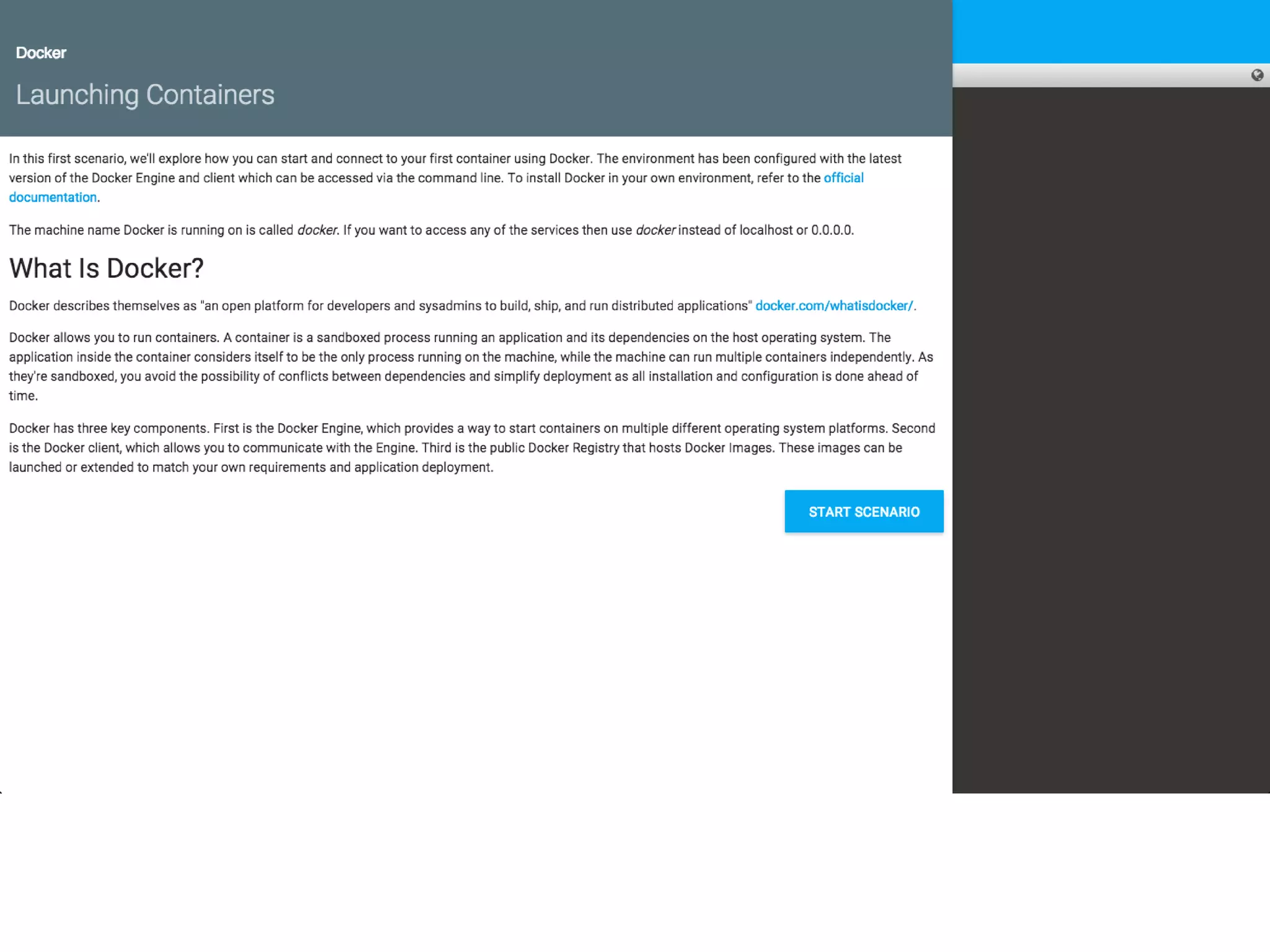 Docker

Launching Containers

In this first scenario, we'll explore how you can start and connect to your first container using Docker. The environment has been configured with the latest version of the Docker Engine and client which can be accessed via the command line. To install Docker in your own environment, refer to the official documentation.

The machine name Docker is running on is called docker. If you want to access any of the services then use docker instead of localhost or 0.0.0.0.

What Is Docker?

Docker describes themselves as "an open platform for developers and sysadmins to build, ship, and run distributed applications" docker.com/whatisdocker/.

Docker allows you to run containers. A container is a sandboxed process running an application and its dependencies on the host operating system. The application inside the container considers itself to be the only process running on the machine, while the machine can run multiple containers independently. As they're sandboxed, you avoid the possibility of conflicts between dependencies and simplify deployment as all installation and configuration is done ahead of time.

Docker has three key components. First is the Docker Engine, which provides a way to start containers on multiple different operating system platforms. Second is the Docker client, which allows you to communicate with the Engine. Third is the public Docker Registry that hosts Docker Images. These images can be launched or extended to match your own requirements and application deployment.

START SCENARIO